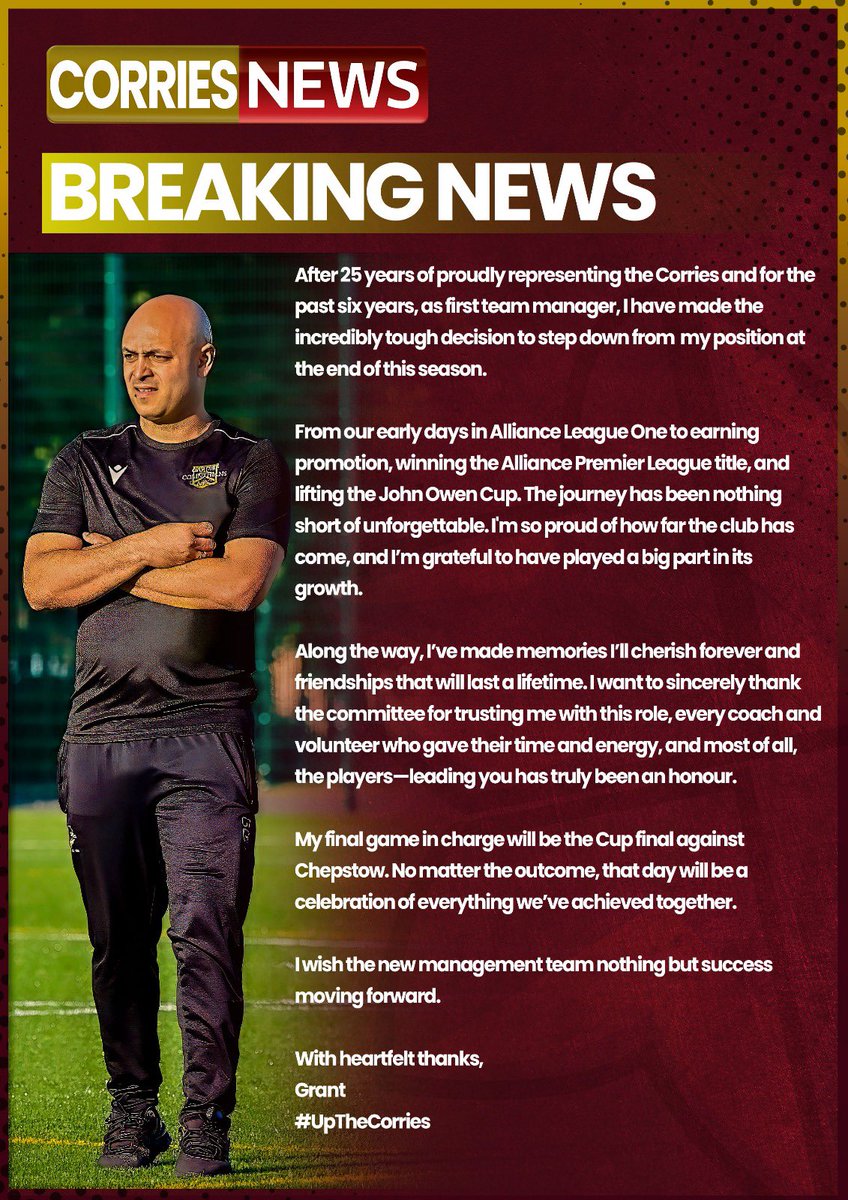 CORRIES NEWS

BREAKING NEWS

After 25 years of proudly representing the Corries and for the past six years, as first team manager, I have made the incredibly tough decision to step down from my position at the end of this season.

From our early days in Alliance League One to earning promotion, winning the Alliance Premier League title, and lifting the John Owen Cup. The journey has been nothing short of unforgettable. I'm so proud of how far the club has come, and I'm grateful to have played a big part in its growth.

Along the way, I've made memories I'll cherish forever and friendships that will last a lifetime. I want to sincerely thank the committee for trusting me with this role, every coach and volunteer who gave their time and energy, and most of all, the players—leading you has truly been an honour.

My final game in charge will be the Cup final against Chepstow. No matter the outcome, that day will be a celebration of everything we've achieved together.

I wish the new management team nothing but success moving forward.

With heartfelt thanks,
Grant
#UpTheCorries